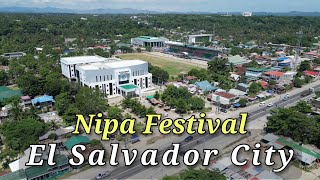 Nipa Festival
El Salvador City